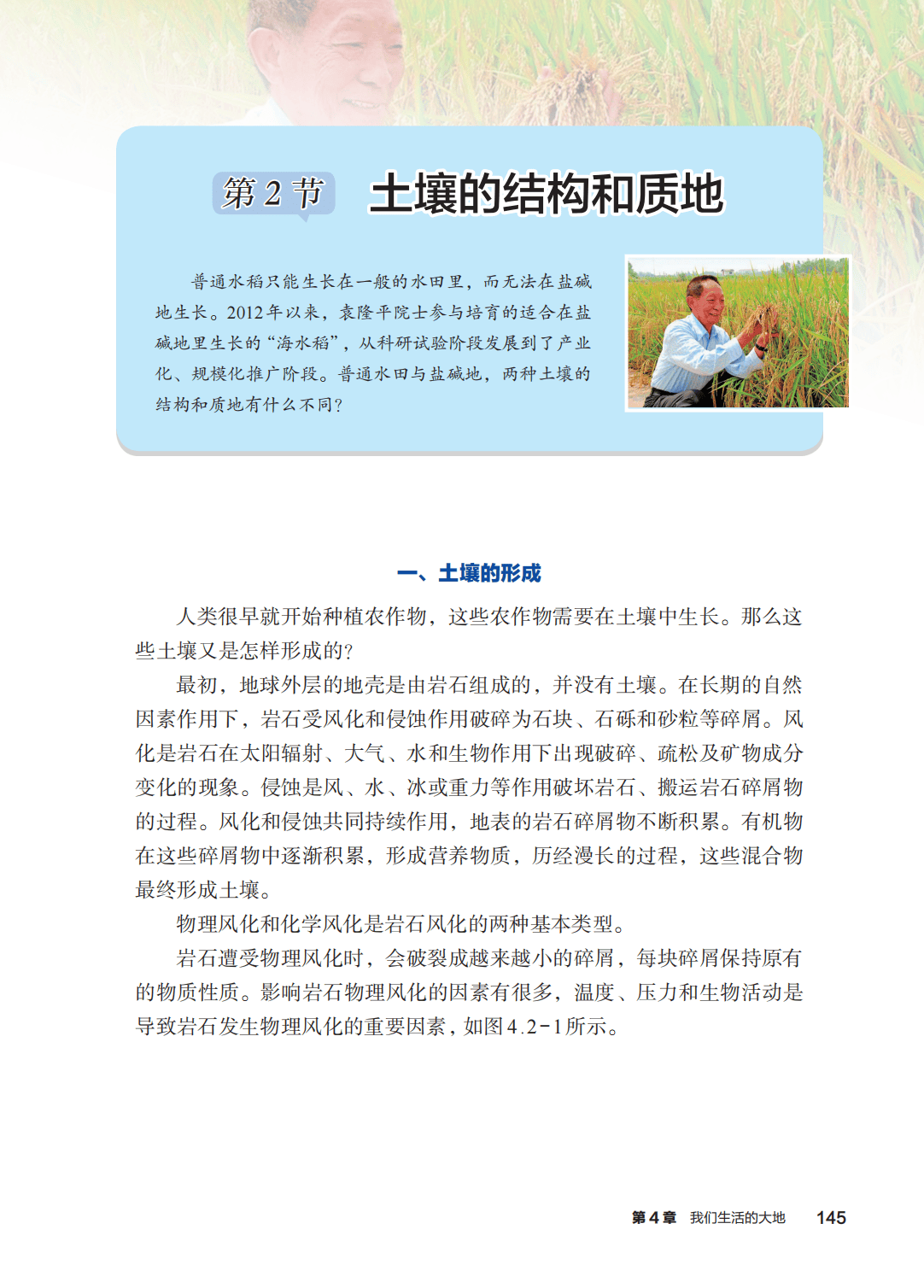 第 2 节 土壤的结构和质地

普通水稻只能生长在一般的水田里，而无法在盐碱地生长。2012年以来，袁隆平院士参与培育的适合在盐碱地里生长的“海水稻”，从科研试验阶段发展到了产业化、规模化推广阶段。普通水田与盐碱地，两种土壤的结构和质地有什么不同?

一、土壤的形成

人类很早就开始种植农作物，这些农作物需要在土壤中生长。那么这些土壤又是怎样形成的?

最初，地球外层的地壳是由岩石组成的，并没有土壤。在长期的自然因素作用下，岩石受风化和侵蚀作用破碎为石块、石砾和砂粒等碎屑。风化是岩石在太阳辐射、大气、水和生物作用下出现破碎、疏松及矿物成分变化的现象。侵蚀是风、水、冰或重力等作用破坏岩石、搬运岩石碎屑物的过程。风化和侵蚀共同持续作用，地表的岩石碎屑物不断积累。有机物在这些碎屑物中逐渐积累，形成营养物质，历经漫长的过程，这些混合物最终形成土壤。

物理风化和化学风化是岩石风化的两种基本类型。

岩石遭受物理风化时，会破裂成越来越小的碎屑，每块碎屑保持原有的物质性质。影响岩石物理风化的因素有很多，温度、压力和生物活动是导致岩石发生物理风化的重要因素，如图4.2-1所示。

第 4 章 我们生活的大地 145